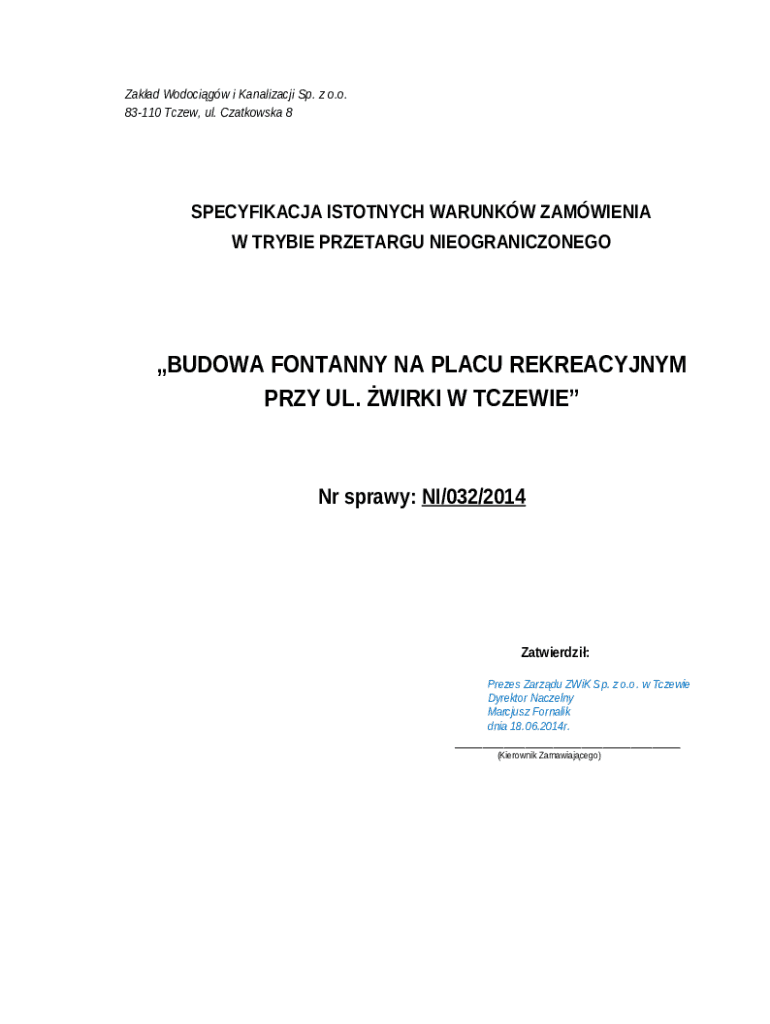 Zakład Wodociągów i Kanalizacji Sp. z o.o.
83-110 Tczew, ul. Czatkowska 8

SPECYFIKACJA ISTOTNYCH WARUNKÓW ZAMÓWIENIA
W TRYBIE PRZETARGU NIEOGRANICZONEGO

„BUDOWA FONTANNY NA PLACU REKREACYJNYM PRZY UL. ŻWIRKI W TCZEWIE”

Nr sprawy: NI/032/2014

Zatwierdził:

Prezes Zarządu ZWiK Sp. z o.o. w Tczewie
Dyrektor Naczelny
Marcjusz Fornalik
dnia 18.06.2014r.

(Kierownik Zamawiającego)